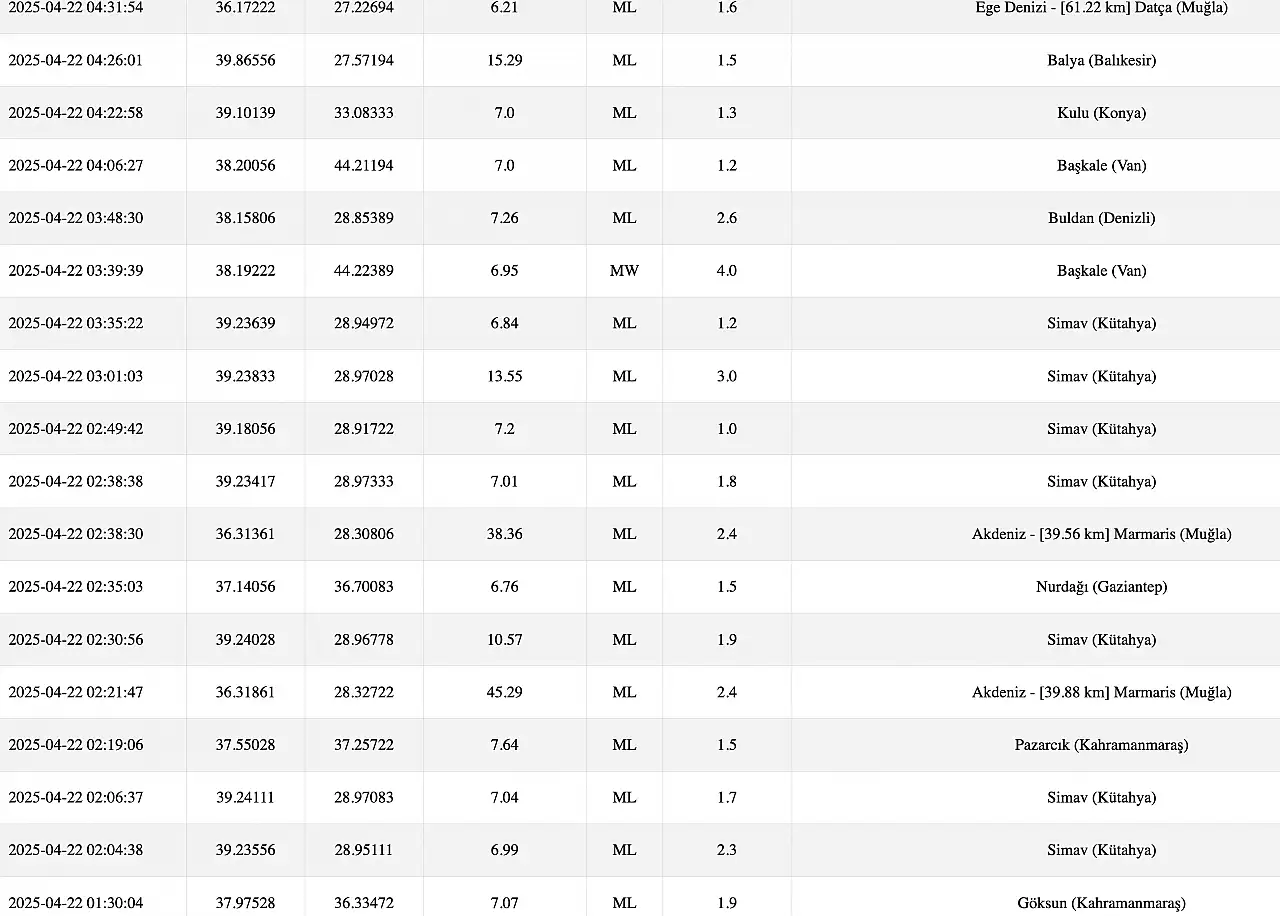 | | | | | | | |
|---|---|---|---|---|---|---|
| 2025-04-22 04:31:54 | 36.17222 | 27.22694 | 6.21 | ML | 1.6 | Ege Denizi - [61.22 km] Datça (Muğla) |
| 2025-04-22 04:26:01 | 39.86556 | 27.57194 | 15.29 | ML | 1.5 | Balya (Balıkesir) |
| 2025-04-22 04:22:58 | 39.10139 | 33.08333 | 7.0 | ML | 1.3 | Kulu (Konya) |
| 2025-04-22 04:06:27 | 38.20056 | 44.21194 | 7.0 | ML | 1.2 | Başkale (Van) |
| 2025-04-22 03:48:30 | 38.15806 | 28.85389 | 7.26 | ML | 2.6 | Buldan (Denizli) |
| 2025-04-22 03:39:39 | 38.19222 | 44.22389 | 6.95 | MW | 4.0 | Başkale (Van) |
| 2025-04-22 03:35:22 | 39.23639 | 28.94972 | 6.84 | ML | 1.2 | Simav (Kütahya) |
| 2025-04-22 03:01:03 | 39.23833 | 28.97028 | 13.55 | ML | 3.0 | Simav (Kütahya) |
| 2025-04-22 02:49:42 | 39.18056 | 28.91722 | 7.2 | ML | 1.0 | Simav (Kütahya) |
| 2025-04-22 02:38:38 | 39.23417 | 28.97333 | 7.01 | ML | 1.8 | Simav (Kütahya) |
| 2025-04-22 02:38:30 | 36.31361 | 28.30806 | 38.36 | ML | 2.4 | Akdeniz - [39.56 km] Marmaris (Muğla) |
| 2025-04-22 02:35:03 | 37.14056 | 36.70083 | 6.76 | ML | 1.5 | Nurdağı (Gaziantep) |
| 2025-04-22 02:30:56 | 39.24028 | 28.96778 | 10.57 | ML | 1.9 | Simav (Kütahya) |
| 2025-04-22 02:21:47 | 36.31861 | 28.32722 | 45.29 | ML | 2.4 | Akdeniz - [39.88 km] Marmaris (Muğla) |
| 2025-04-22 02:19:06 | 37.55028 | 37.25722 | 7.64 | ML | 1.5 | Pazarcık (Kahramanmaraş) |
| 2025-04-22 02:06:37 | 39.24111 | 28.97083 | 7.04 | ML | 1.7 | Simav (Kütahya) |
| 2025-04-22 02:04:38 | 39.23556 | 28.95111 | 6.99 | ML | 2.3 | Simav (Kütahya) |
| 2025-04-22 01:30:04 | 37.97528 | 36.33472 | 7.07 | ML | 1.9 | Göksun (Kahramanmaraş) |